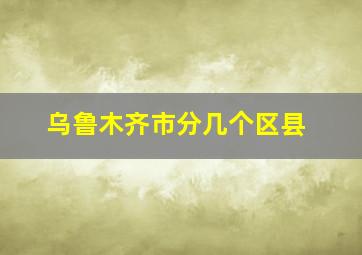 乌鲁木齐市分几个区县